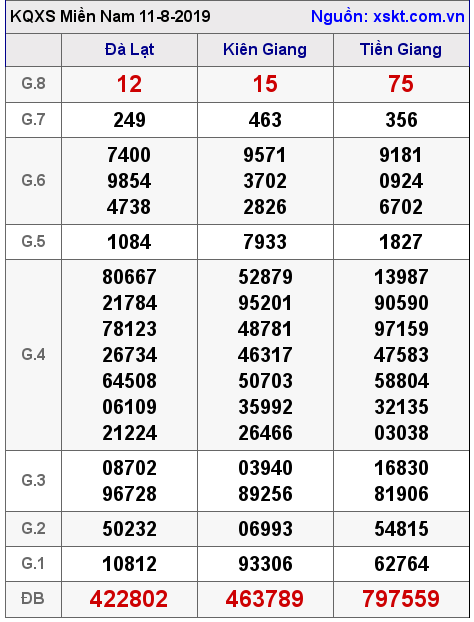 KQXS Miền Nam 11-8-2019 Nguồn: xskt.com.vn

| | Đà Lạt | Kiên Giang | Tiền Giang |
|---|---|---|---|
| G.8 | 12 | 15 | 75 |
| G.7 | 249 | 463 | 356 |
| G.6 | 7400 9854 4738 | 9571 3702 2826 | 9181 0924 6702 |
| G.5 | 1084 | 7933 | 1827 |
| G.4 | 80667 21784 78123 26734 64508 06109 21224 | 52879 95201 48781 46317 50703 35992 26466 | 13987 90590 97159 47583 58804 32135 03038 |
| G.3 | 08702 96728 | 03940 89256 | 16830 81906 |
| G.2 | 50232 | 06993 | 54815 |
| G.1 | 10812 | 93306 | 62764 |
| ĐB | 422802 | 463789 | 797559 |